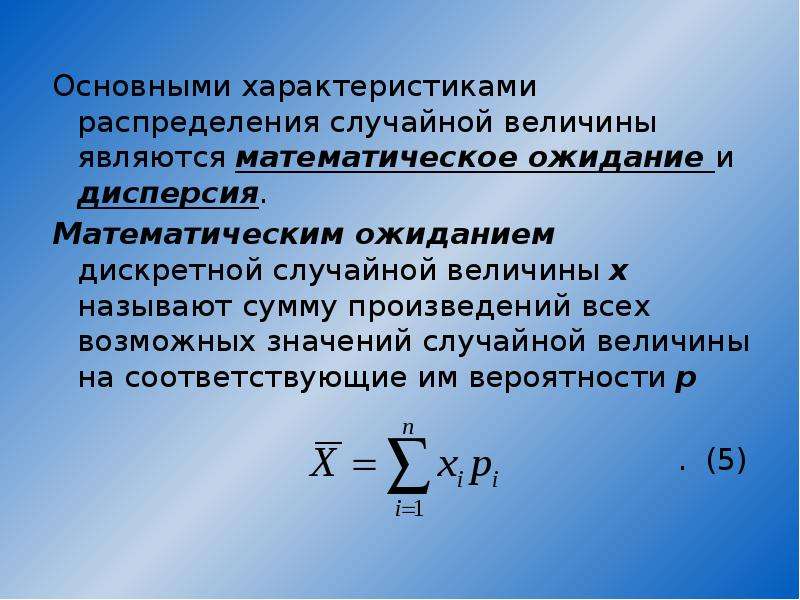 Основными характеристиками распределения случайной величины являются математическое ожидание и дисперсия.

Математическим ожиданием дискретной случайной величины x называют сумму произведений всех возможных значений случайной величины на соответствующие им вероятности p

$\overline{X} = \sum_{i=1}^{n} x_i p_i$ . (5)